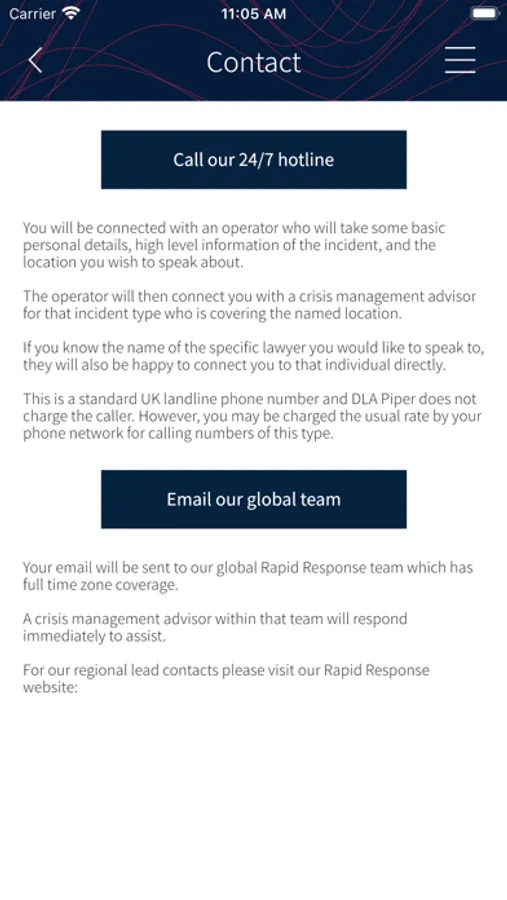 Carrier 11:05 AM

Contact

Call our 24/7 hotline

You will be connected with an operator who will take some basic personal details, high level information of the incident, and the location you wish to speak about.

The operator will then connect you with a crisis management advisor for that incident type who is covering the named location.

If you know the name of the specific lawyer you would like to speak to, they will also be happy to connect you to that individual directly.

This is a standard UK landline phone number and DLA Piper does not charge the caller. However, you may be charged the usual rate by your phone network for calling numbers of this type.

Email our global team

Your email will be sent to our global Rapid Response team which has full time zone coverage.

A crisis management advisor within that team will respond immediately to assist.

For our regional lead contacts please visit our Rapid Response website: